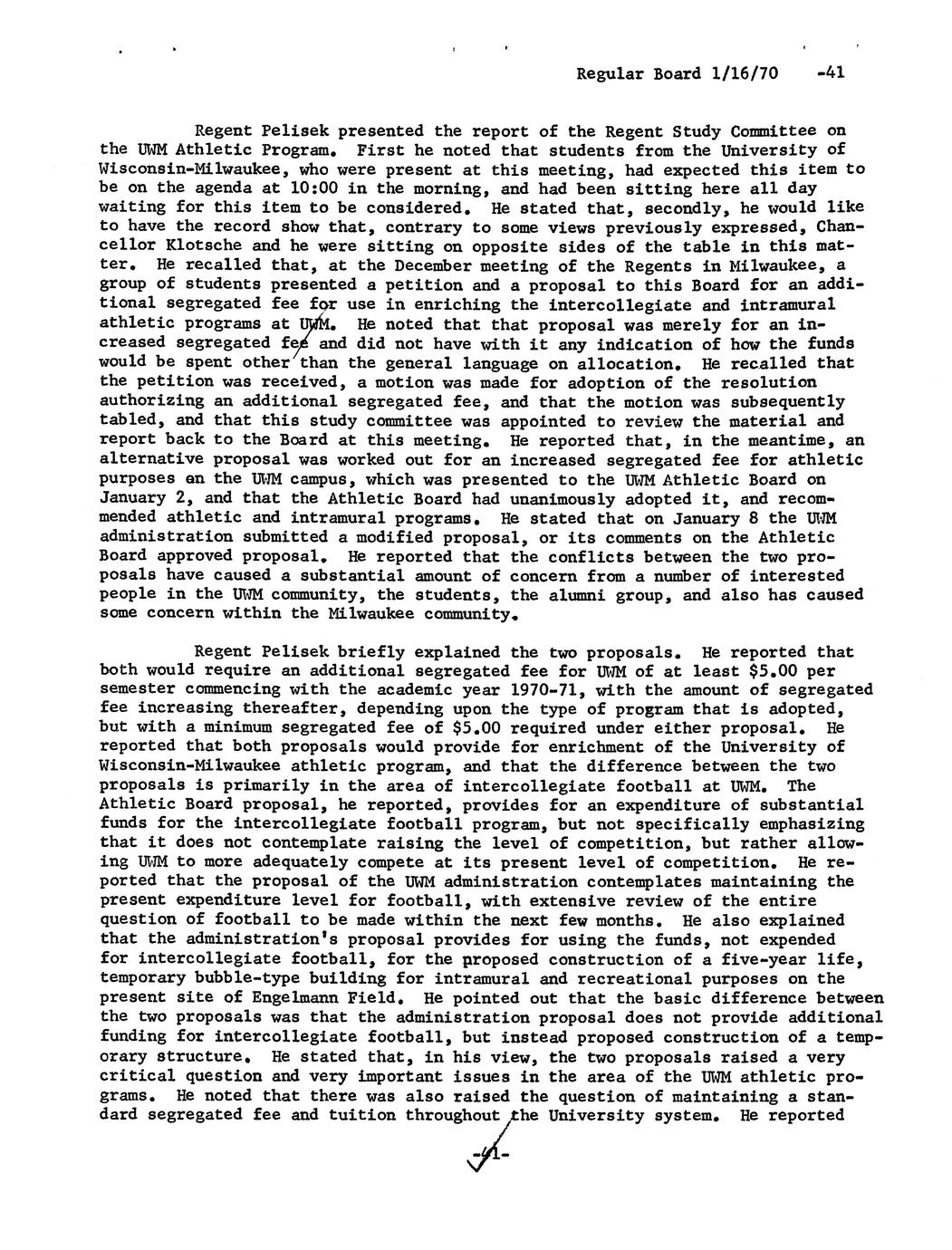 Regular Board 1/16/70 -41

Regent Pelisek presented the report of the Regent Study Committee on the UWM Athletic Program. First he noted that students from the University of Wisconsin-Milwaukee, who were present at this meeting, had expected this item to be on the agenda at 10:00 in the morning, and had been sitting here all day waiting for this item to be considered. He stated that, secondly, he would like to have the record show that, contrary to some views previously expressed, Chancellor Klotsche and he were sitting on opposite sides of the table in this matter. He recalled that, at the December meeting of the Regents in Milwaukee, a group of students presented a petition and a proposal to this Board for an additional segregated fee for use in enriching the intercollegiate and intramural athletic programs at UWM. He noted that that proposal was merely for an increased segregated fee and did not have with it any indication of how the funds would be spent other than the general language on allocation. He recalled that the petition was received, a motion was made for adoption of the resolution authorizing an additional segregated fee, and that the motion was subsequently tabled, and that this study committee was appointed to review the material and report back to the Board at this meeting. He reported that, in the meantime, an alternative proposal was worked out for an increased segregated fee for athletic purposes on the UWM campus, which was presented to the UWM Athletic Board on January 2, and that the Athletic Board had unanimously adopted it, and recommended athletic and intramural programs. He stated that on January 8 the UWM administration submitted a modified proposal, or its comments on the Athletic Board approved proposal. He reported that the conflicts between the two proposals have caused a substantial amount of concern from a number of interested people in the UWM community, the students, the alumni group, and also has caused some concern within the Milwaukee community.

Regent Pelisek briefly explained the two proposals. He reported that both would require an additional segregated fee for UWM of at least $5.00 per semester commencing with the academic year 1970-71, with the amount of segregated fee increasing thereafter, depending upon the type of program that is adopted, but with a minimum segregated fee of $5.00 required under either proposal. He reported that both proposals would provide for enrichment of the University of Wisconsin-Milwaukee athletic program, and that the difference between the two proposals is primarily in the area of intercollegiate football at UWM. The Athletic Board proposal, he reported, provides for an expenditure of substantial funds for the intercollegiate football program, but not specifically emphasizing that it does not contemplate raising the level of competition, but rather allowing UWM to more adequately compete at its present level of competition. He reported that the proposal of the UWM administration contemplates maintaining the present expenditure level for football, with extensive review of the entire question of football to be made within the next few months. He also explained that the administration's proposal provides for using the funds, not expended for intercollegiate football, for the proposed construction of a five-year life, temporary bubble-type building for intramural and recreational purposes on the present site of Engelmann Field. He pointed out that the basic difference between the two proposals was that the administration proposal does not provide additional funding for intercollegiate football, but instead proposed construction of a temporary structure. He stated that, in his view, the two proposals raised a very critical question and very important issues in the area of the UWM athletic programs. He noted that there was also raised the question of maintaining a standard segregated fee and tuition throughout the University system. He reported

-41-